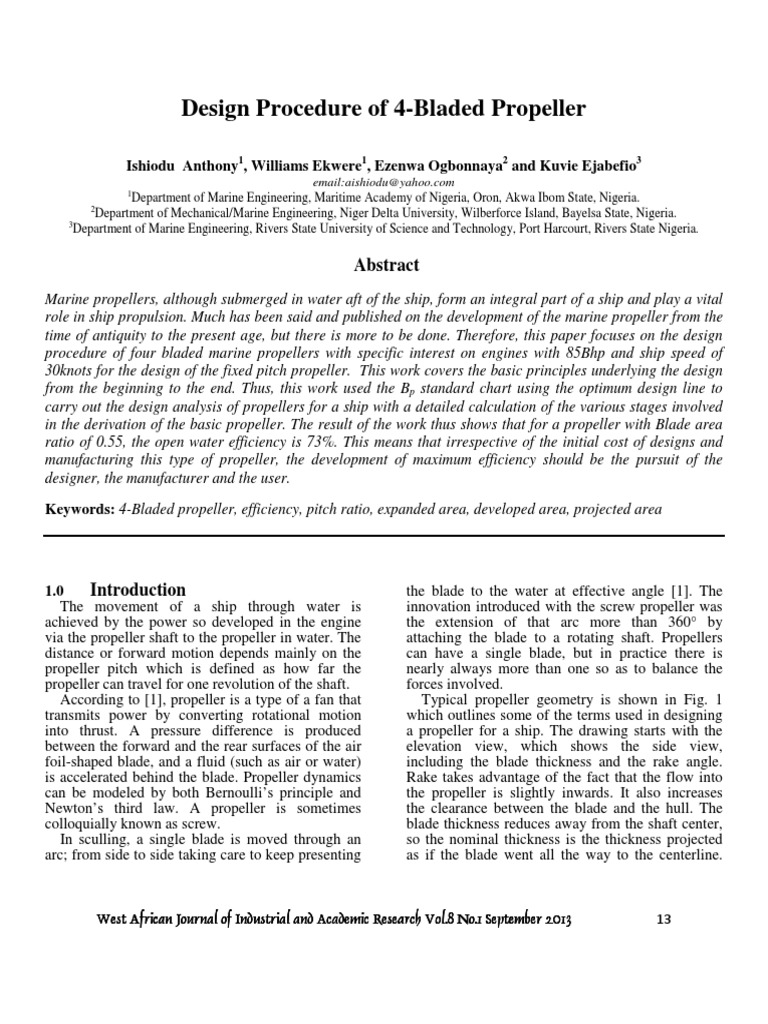 Design Procedure of 4-Bladed Propeller

Ishiodu Anthony$^1$, Williams Ekwere$^1$, Ezenwa Ogbonnaya$^2$ and Kuvie Ejabefio$^3$

email:aishiodu@yahoo.com

$^1$Department of Marine Engineering, Maritime Academy of Nigeria, Oron, Akwa Ibom State, Nigeria.
$^2$Department of Mechanical/Marine Engineering, Niger Delta University, Wilberforce Island, Bayelsa State, Nigeria.
$^3$Department of Marine Engineering, Rivers State University of Science and Technology, Port Harcourt, Rivers State Nigeria.

Abstract

Marine propellers, although submerged in water aft of the ship, form an integral part of a ship and play a vital role in ship propulsion. Much has been said and published on the development of the marine propeller from the time of antiquity to the present age, but there is more to be done. Therefore, this paper focuses on the design procedure of four bladed marine propellers with specific interest on engines with 85Bhp and ship speed of 30knots for the design of the fixed pitch propeller. This work covers the basic principles underlying the design from the beginning to the end. Thus, this work used the $B_p$ standard chart using the optimum design line to carry out the design analysis of propellers for a ship with a detailed calculation of the various stages involved in the derivation of the basic propeller. The result of the work thus shows that for a propeller with Blade area ratio of 0.55, the open water efficiency is 73%. This means that irrespective of the initial cost of designs and manufacturing this type of propeller, the development of maximum efficiency should be the pursuit of the designer, the manufacturer and the user.

Keywords: 4-Bladed propeller, efficiency, pitch ratio, expanded area, developed area, projected area

1.0 Introduction

The movement of a ship through water is achieved by the power so developed in the engine via the propeller shaft to the propeller in water. The distance or forward motion depends mainly on the propeller pitch which is defined as how far the propeller can travel for one revolution of the shaft.

According to [1], propeller is a type of a fan that transmits power by converting rotational motion into thrust. A pressure difference is produced between the forward and the rear surfaces of the air foil-shaped blade, and a fluid (such as air or water) is accelerated behind the blade. Propeller dynamics can be modeled by both Bernoulli's principle and Newton's third law. A propeller is sometimes colloquially known as screw.

In sculling, a single blade is moved through an arc; from side to side taking care to keep presenting the blade to the water at effective angle [1]. The innovation introduced with the screw propeller was the extension of that arc more than 360° by attaching the blade to a rotating shaft. Propellers can have a single blade, but in practice there is nearly always more than one so as to balance the forces involved.

Typical propeller geometry is shown in Fig. 1 which outlines some of the terms used in designing a propeller for a ship. The drawing starts with the elevation view, which shows the side view, including the blade thickness and the rake angle. Rake takes advantage of the fact that the flow into the propeller is slightly inwards. It also increases the clearance between the blade and the hull. The blade thickness reduces away from the shaft center, so the nominal thickness is the thickness projected as if the blade went all the way to the centerline.

West African Journal of Industrial and Academic Research Vol.8 No.1 September 2013 13